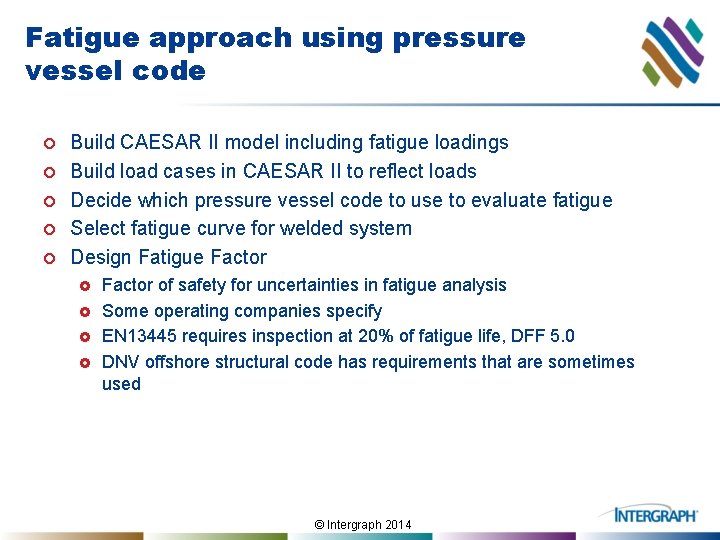 Fatigue approach using pressure vessel code

Build CAESAR II model including fatigue loadings

Build load cases in CAESAR II to reflect loads

Decide which pressure vessel code to use to evaluate fatigue

Select fatigue curve for welded system

Design Fatigue Factor

Factor of safety for uncertainties in fatigue analysis

Some operating companies specify

EN13445 requires inspection at 20% of fatigue life, DFF 5.0

DNV offshore structural code has requirements that are sometimes used

© Intergraph 2014

INTERGRAPH